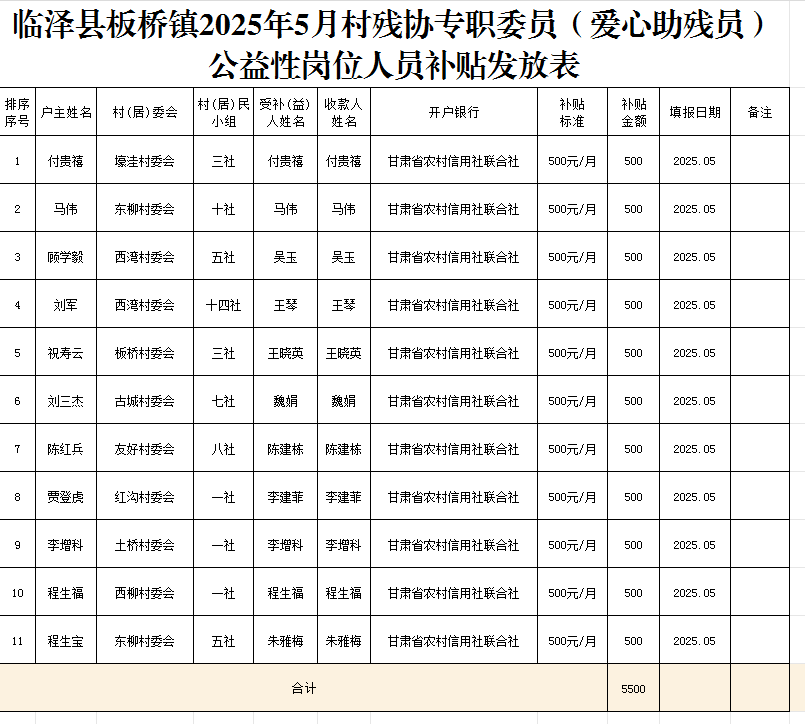 临泽县板桥镇2025年5月村残协专职委员（爱心助残员）公益性岗位人员补贴发放表

| 排序序号 | 户主姓名 | 村（居）委会 | 村（居）民小组 | 受补（益）人姓名 | 收款人姓名 | 开户银行 | 补贴标准 | 补贴金额 | 填报日期 | 备注 |
|---|---|---|---|---|---|---|---|---|---|---|
| 1 | 付贵禧 | 壕洼村委会 | 三社 | 付贵禧 | 付贵禧 | 甘肃省农村信用社联合社 | 500元/月 | 500 | 2025.05 | |
| 2 | 马伟 | 东柳村委会 | 十社 | 马伟 | 马伟 | 甘肃省农村信用社联合社 | 500元/月 | 500 | 2025.05 | |
| 3 | 顾学毅 | 西湾村委会 | 五社 | 吴玉 | 吴玉 | 甘肃省农村信用社联合社 | 500元/月 | 500 | 2025.05 | |
| 4 | 刘军 | 西湾村委会 | 十四社 | 王琴 | 王琴 | 甘肃省农村信用社联合社 | 500元/月 | 500 | 2025.05 | |
| 5 | 祝寿云 | 板桥村委会 | 三社 | 王晓英 | 王晓英 | 甘肃省农村信用社联合社 | 500元/月 | 500 | 2025.05 | |
| 6 | 刘三杰 | 古城村委会 | 七社 | 魏娟 | 魏娟 | 甘肃省农村信用社联合社 | 500元/月 | 500 | 2025.05 | |
| 7 | 陈红兵 | 友好村委会 | 八社 | 陈建栋 | 陈建栋 | 甘肃省农村信用社联合社 | 500元/月 | 500 | 2025.05 | |
| 8 | 贾登虎 | 红沟村委会 | 一社 | 李建菲 | 李建菲 | 甘肃省农村信用社联合社 | 500元/月 | 500 | 2025.05 | |
| 9 | 李增科 | 土桥村委会 | 一社 | 李增科 | 李增科 | 甘肃省农村信用社联合社 | 500元/月 | 500 | 2025.05 | |
| 10 | 程生福 | 西柳村委会 | 一社 | 程生福 | 程生福 | 甘肃省农村信用社联合社 | 500元/月 | 500 | 2025.05 | |
| 11 | 程生宝 | 东柳村委会 | 五社 | 朱雅梅 | 朱雅梅 | 甘肃省农村信用社联合社 | 500元/月 | 500 | 2025.05 | |
| 合计 | | | | | | | | 5500 | | |